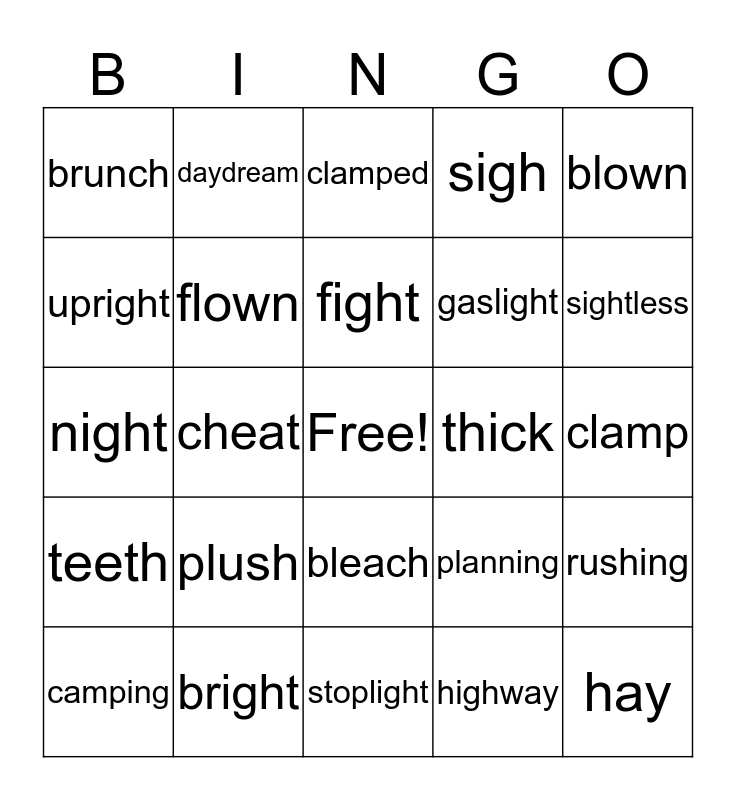 | B | I | N | G | O |
|---|---|---|---|---|
| brunch | daydream | clamped | sigh | blown |
| upright | flown | fight | gaslight | sightless |
| night | cheat | Free! | thick | clamp |
| teeth | plush | bleach | planning | rushing |
| camping | bright | stoplight | highway | hay |